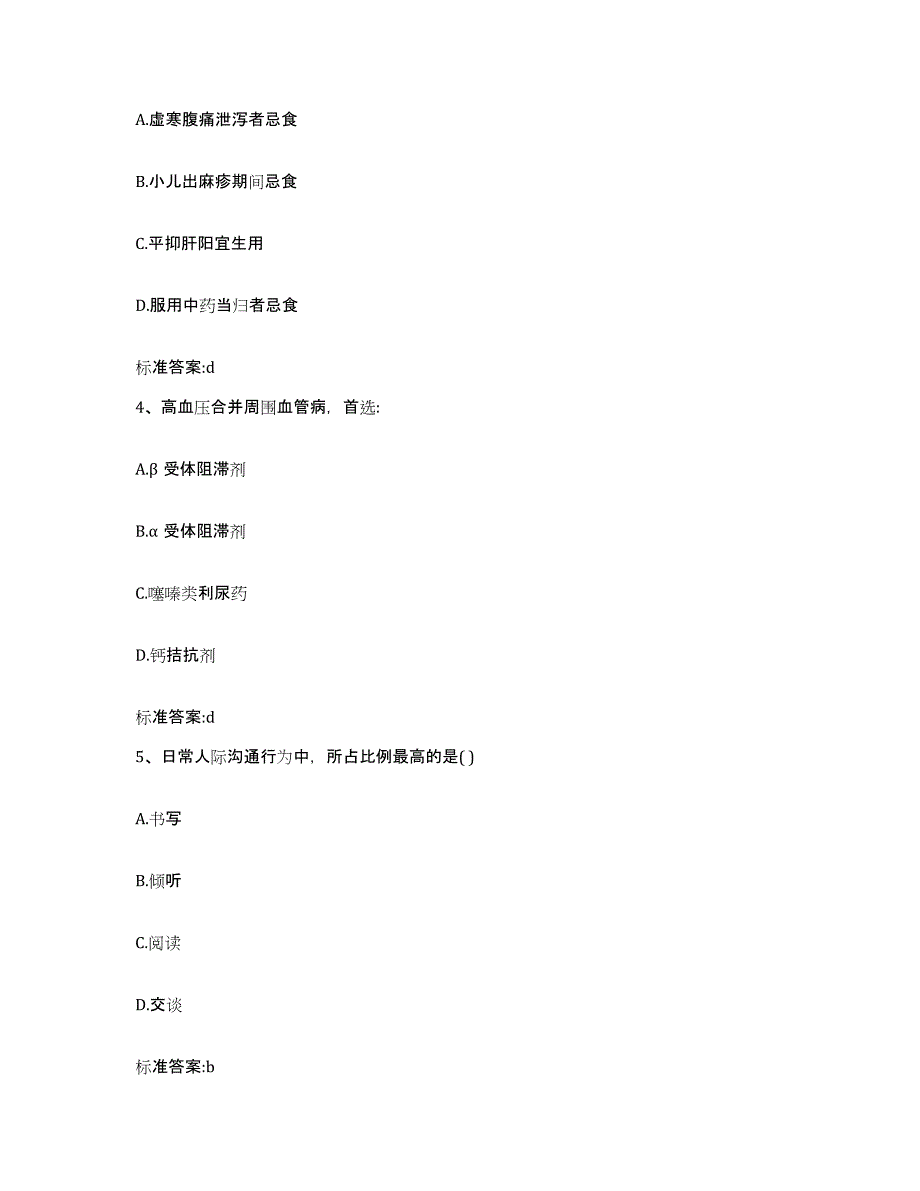 A.虚寒腹痛泄泻者忌食

B.小儿出麻疹期间忌食

C.平抑肝阳宜生用

D.服用中药当归者忌食

标准答案:d

4、高血压合并周围血管病，首选:

A.β 受体阻滞剂

B.α 受体阻滞剂

C.噻嗪类利尿药

D.钙拮抗剂

标准答案:d

5、日常人际沟通行为中，所占比例最高的是( )

A.书写

B.倾听

C.阅读

D.交谈

标准答案:b